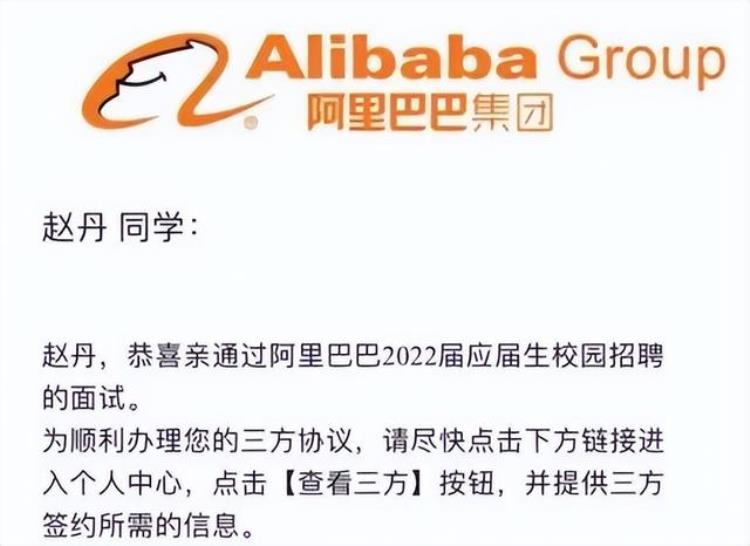 Alibaba Group
阿里巴巴集团

赵丹 同学：

赵丹，恭喜亲通过阿里巴巴2022届应届生校园招聘的面试。
为顺利办理您的三方协议，请尽快点击下方链接进入个人中心，点击【查看三方】按钮，并提供三方签约所需的信息。